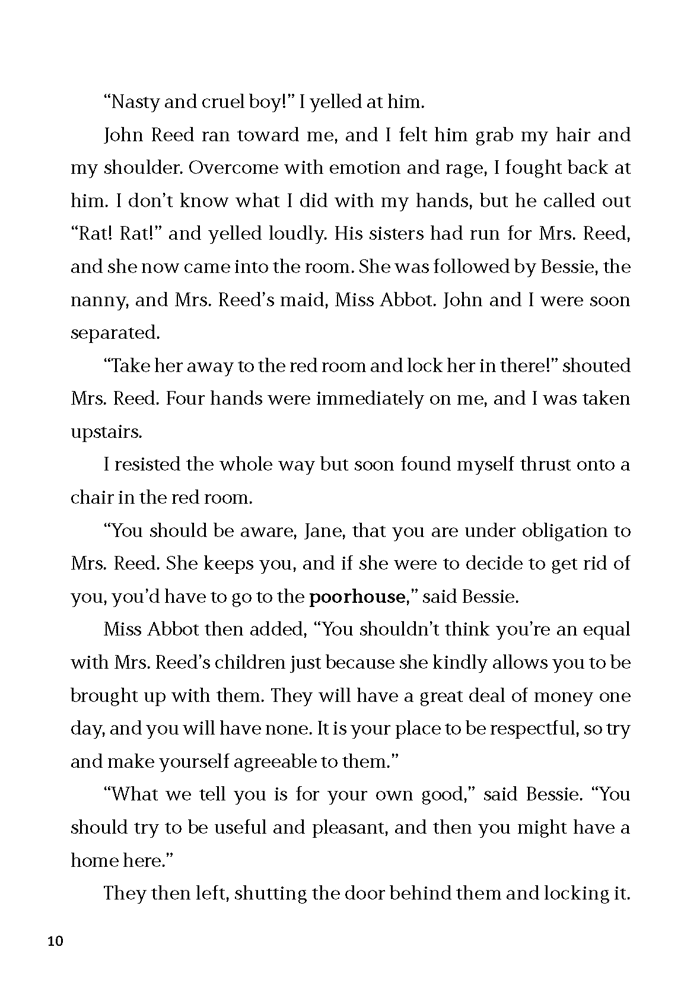 "Nasty and cruel boy!" I yelled at him.

John Reed ran toward me, and I felt him grab my hair and my shoulder. Overcome with emotion and rage, I fought back at him. I don't know what I did with my hands, but he called out "Rat! Rat!" and yelled loudly. His sisters had run for Mrs. Reed, and she now came into the room. She was followed by Bessie, the nanny, and Mrs. Reed's maid, Miss Abbot. John and I were soon separated.

"Take her away to the red room and lock her in there!" shouted Mrs. Reed. Four hands were immediately on me, and I was taken upstairs.

I resisted the whole way but soon found myself thrust onto a chair in the red room.

"You should be aware, Jane, that you are under obligation to Mrs. Reed. She keeps you, and if she were to decide to get rid of you, you'd have to go to the poorhouse," said Bessie.

Miss Abbot then added, "You shouldn't think you're an equal with Mrs. Reed's children just because she kindly allows you to be brought up with them. They will have a great deal of money one day, and you will have none. It is your place to be respectful, so try and make yourself agreeable to them."

"What we tell you is for your own good," said Bessie. "You should try to be useful and pleasant, and then you might have a home here."

They then left, shutting the door behind them and locking it.

10